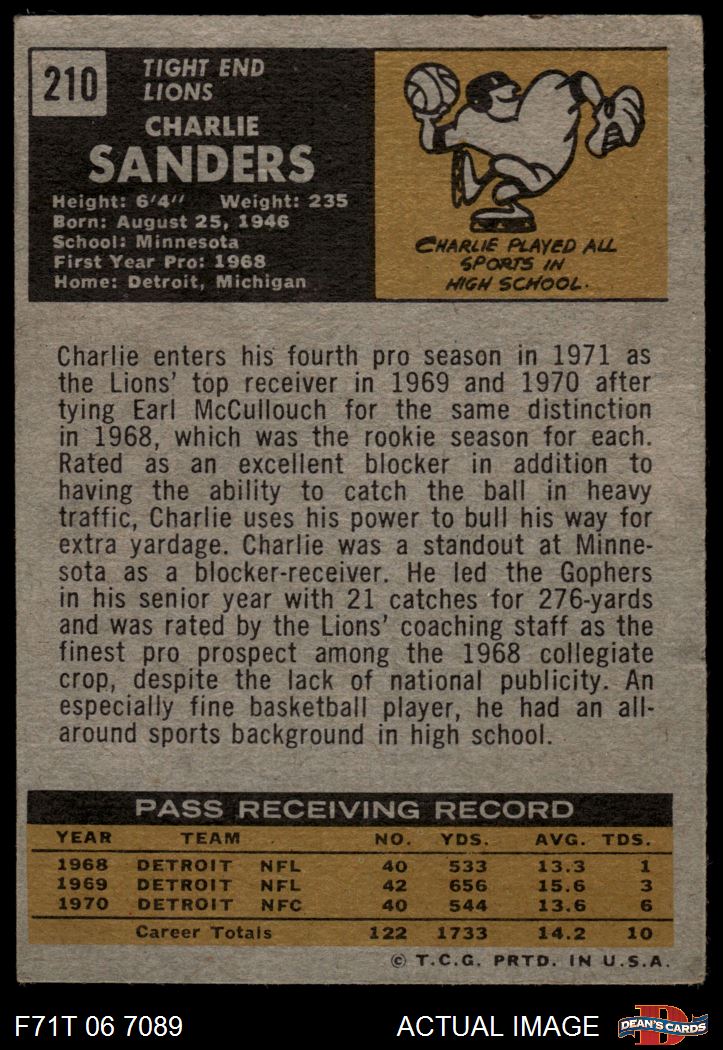 210

TIGHT END
LIONS

CHARLIE
SANDERS

Height: 6'4" Weight: 235
Born: August 25, 1946
School: Minnesota
First Year Pro: 1968
Home: Detroit, Michigan

CHARLIE PLAYED ALL SPORTS IN HIGH SCHOOL.

Charlie enters his fourth pro season in 1971 as the Lions' top receiver in 1969 and 1970 after tying Earl McCullouch for the same distinction in 1968, which was the rookie season for each. Rated as an excellent blocker in addition to having the ability to catch the ball in heavy traffic, Charlie uses his power to bull his way for extra yardage. Charlie was a standout at Minnesota as a blocker-receiver. He led the Gophers in his senior year with 21 catches for 276-yards and was rated by the Lions' coaching staff as the finest pro prospect among the 1968 collegiate crop, despite the lack of national publicity. An especially fine basketball player, he had an all-around sports background in high school.

PASS RECEIVING RECORD

| YEAR | TEAM | | NO. | YDS. | AVG. | TDS. |
|---|---|---|---|---|---|---|
| 1968 | DETROIT | NFL | 40 | 533 | 13.3 | 1 |
| 1969 | DETROIT | NFL | 42 | 656 | 15.6 | 3 |
| 1970 | DETROIT | NFC | 40 | 544 | 13.6 | 6 |
| | Career Totals | | 122 | 1733 | 14.2 | 10 |

© T.C.G. PRTD. IN U.S.A.

F71T 06 7089

ACTUAL IMAGE

DEAN'S CARDS